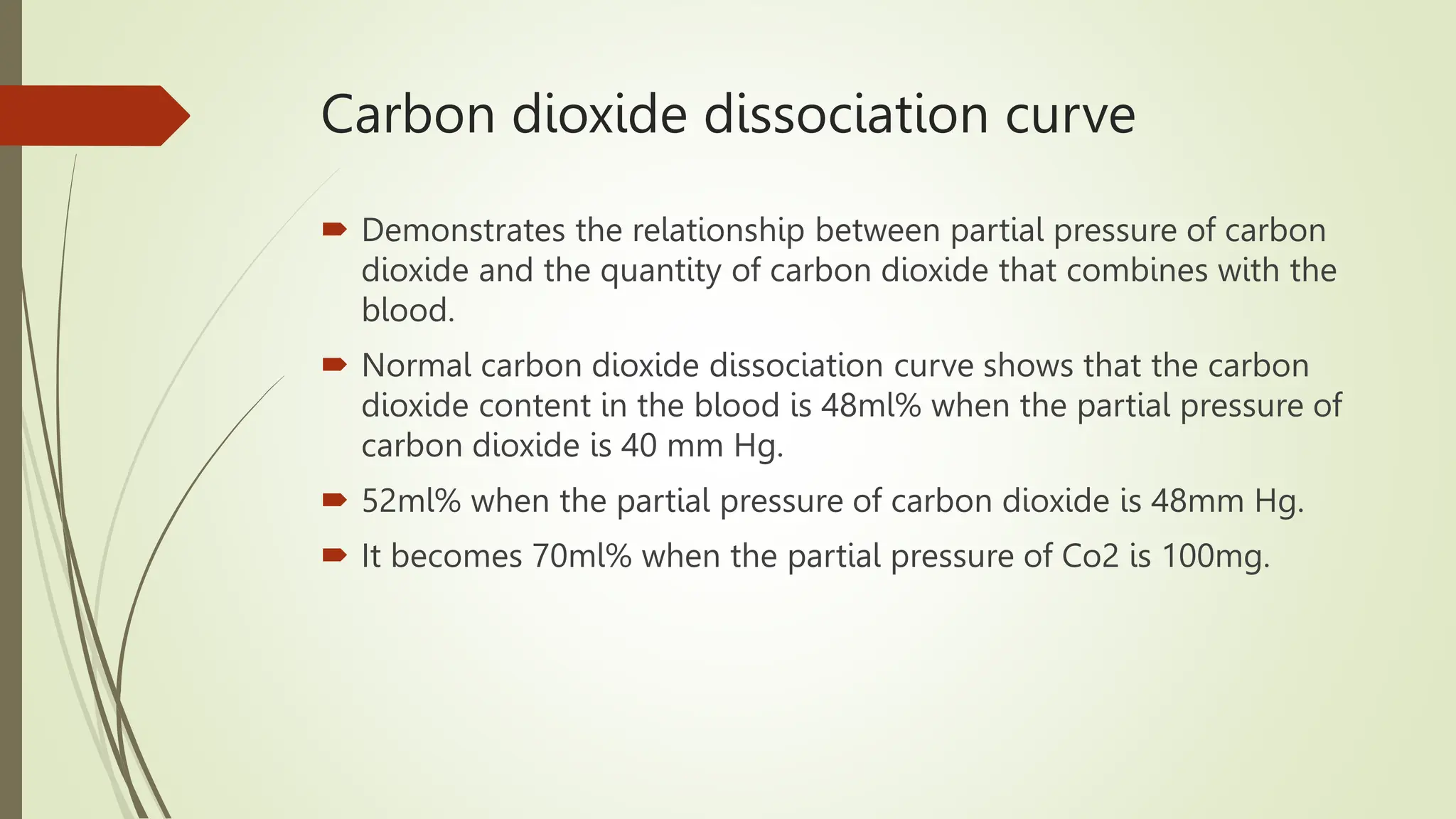 Carbon dioxide dissociation curve

➨ Demonstrates the relationship between partial pressure of carbon dioxide and the quantity of carbon dioxide that combines with the blood.

➨ Normal carbon dioxide dissociation curve shows that the carbon dioxide content in the blood is 48ml% when the partial pressure of carbon dioxide is 40 mm Hg.

➨ 52ml% when the partial pressure of carbon dioxide is 48mm Hg.

➨ It becomes 70ml% when the partial pressure of Co2 is 100mg.